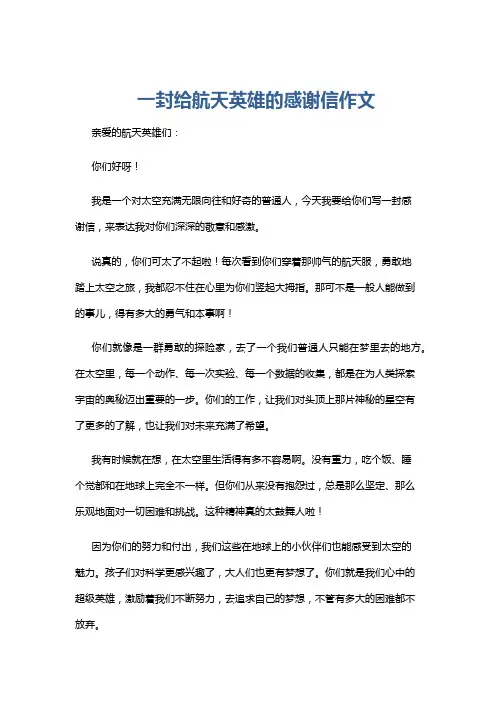 一封给航天英雄的感谢信作文

亲爱的航天英雄们：

你们好呀！

我是一个对太空充满无限向往和好奇的普通人，今天我要给你们写一封感谢信，来表达我对你们深深的敬意和感激。

说真的，你们可太了不起啦！每次看到你们穿着那帅气的航天服，勇敢地踏上太空之旅，我都忍不住在心里为你们竖起大拇指。那可不是一般人能做到的事儿，得有多大的勇气和本事啊！

你们就像是一群勇敢的探险家，去了一个我们普通人只能在梦里去的地方。在太空里，每一个动作、每一次实验、每一个数据的收集，都是在为人类探索宇宙的奥秘迈出重要的一步。你们的工作，让我们对头顶上那片神秘的星空有了更多的了解，也让我们对未来充满了希望。

我有时候就在想，在太空里生活得有多不容易啊。没有重力，吃个饭、睡个觉都和在地球上完全不一样。但你们从来没有抱怨过，总是那么坚定、那么乐观地面对一切困难和挑战。这种精神真的太鼓舞人啦！

因为你们的努力和付出，我们这些在地球上的小伙伴们也能感受到太空的魅力。孩子们对科学更感兴趣了，大人们也更有梦想了。你们就是我们心中的超级英雄，激励着我们不断努力，去追求自己的梦想，不管有多大的困难都不放弃。